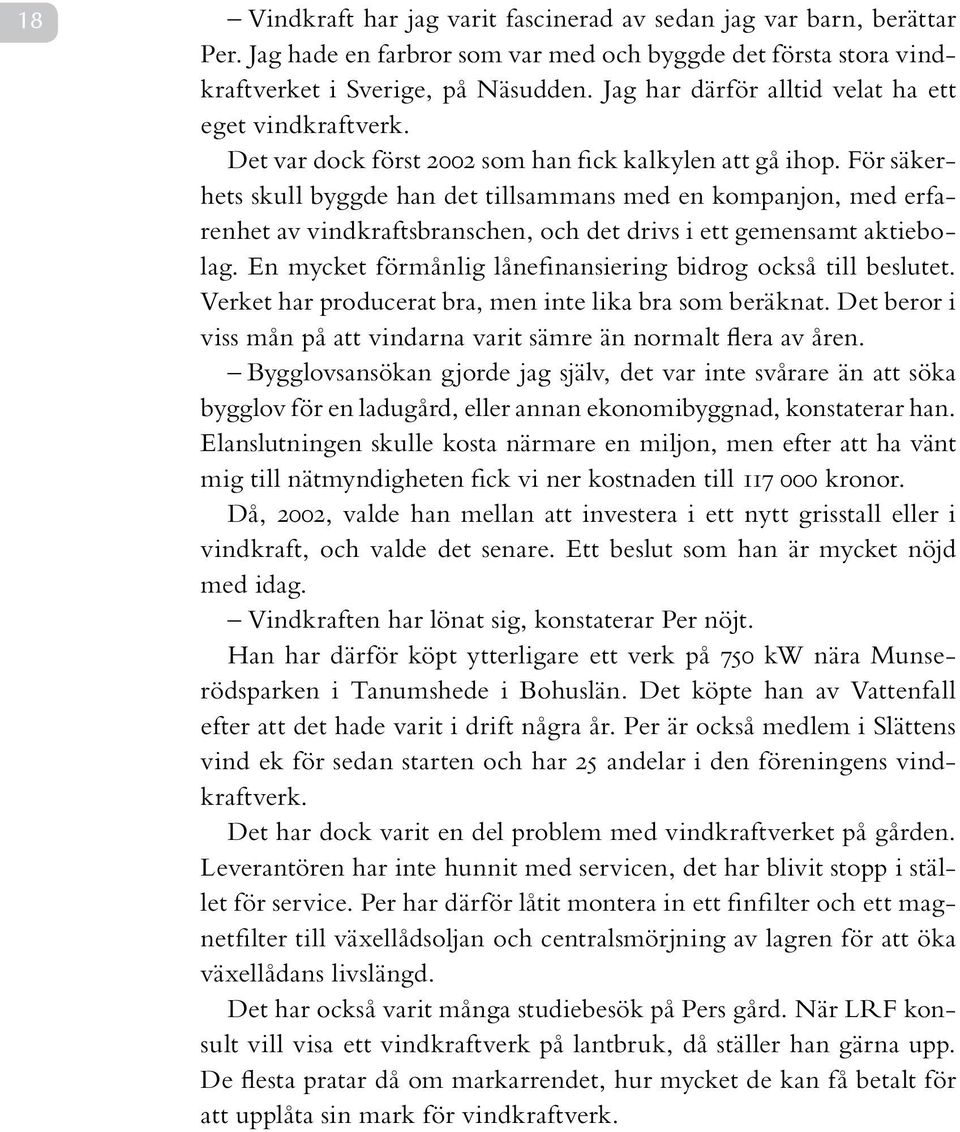 18

– Vindkraft har jag varit fascinerad av sedan jag var barn, berättar Per. Jag hade en farbror som var med och byggde det första stora vindkraftverket i Sverige, på Näsudden. Jag har därför alltid velat ha ett eget vindkraftverk.

Det var dock först 2002 som han fick kalkylen att gå ihop. För säkerhets skull byggde han det tillsammans med en kompanjon, med erfarenhet av vindkraftsbranschen, och det drivs i ett gemensamt aktiebolag. En mycket förmånlig lånefinansiering bidrog också till beslutet. Verket har producerat bra, men inte lika bra som beräknat. Det beror i viss mån på att vindarna varit sämre än normalt flera av åren.

– Bygglovsansökan gjorde jag själv, det var inte svårare än att söka bygglov för en ladugård, eller annan ekonomibyggnad, konstaterar han. Elanslutningen skulle kosta närmare en miljon, men efter att ha vänt mig till nätmyndigheten fick vi ner kostnaden till 117 000 kronor.

Då, 2002, valde han mellan att investera i ett nytt grisstall eller i vindkraft, och valde det senare. Ett beslut som han är mycket nöjd med idag.

– Vindkraften har lönat sig, konstaterar Per nöjt.

Han har därför köpt ytterligare ett verk på 750 kW nära Munserödsparken i Tanumshede i Bohuslän. Det köpte han av Vattenfall efter att det hade varit i drift några år. Per är också medlem i Slättens vind ek för sedan starten och har 25 andelar i den föreningens vindkraftverk.

Det har dock varit en del problem med vindkraftverket på gården. Leverantören har inte hunnit med servicen, det har blivit stopp i stället för service. Per har därför låtit montera in ett finfilter och ett magnetfilter till växellådsoljan och centralsmörjning av lagren för att öka växellådans livslängd.

Det har också varit många studiebesök på Pers gård. När LRF konsult vill visa ett vindkraftverk på lantbruk, då ställer han gärna upp. De flesta pratar då om markarrendet, hur mycket de kan få betalt för att upplåta sin mark för vindkraftverk.